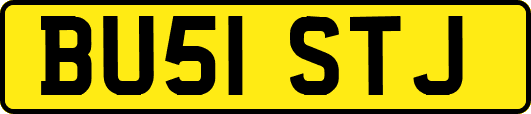 BU51 STJ